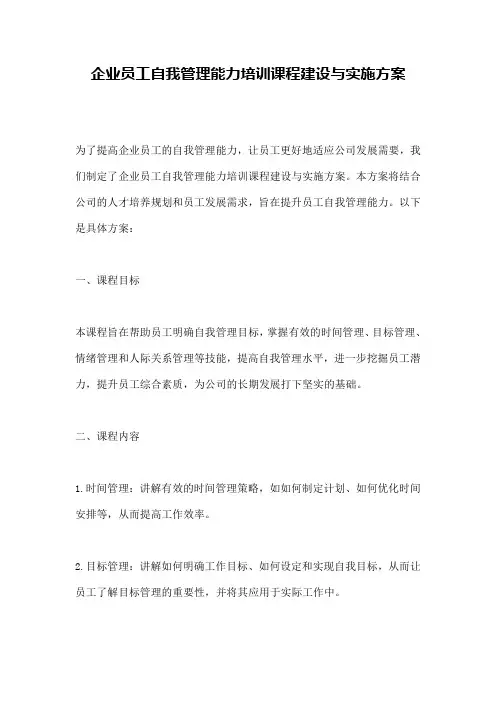 企业员工自我管理能力培训课程建设与实施方案

为了提高企业员工的自我管理能力，让员工更好地适应公司发展需要，我们制定了企业员工自我管理能力培训课程建设与实施方案。本方案将结合公司的人才培养规划和员工发展需求，旨在提升员工自我管理能力。以下是具体方案：

一、课程目标

本课程旨在帮助员工明确自我管理目标，掌握有效的时间管理、目标管理、情绪管理和人际关系管理等技能，提高自我管理水平，进一步挖掘员工潜力，提升员工综合素质，为公司的长期发展打下坚实的基础。

二、课程内容

1.时间管理：讲解有效的时间管理策略，如如何制定计划、如何优化时间安排等，从而提高工作效率。

2.目标管理：讲解如何明确工作目标、如何设定和实现自我目标，从而让员工了解目标管理的重要性，并将其应用于实际工作中。